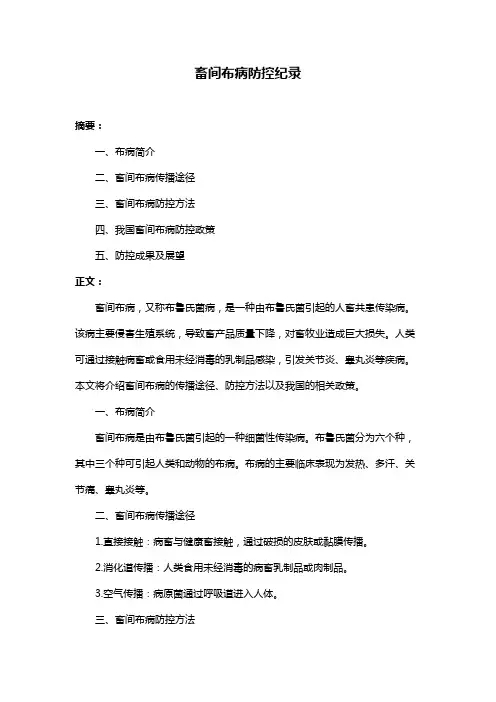 畜间布病防控纪录

摘要：

一、布病简介

二、畜间布病传播途径

三、畜间布病防控方法

四、我国畜间布病防控政策

五、防控成果及展望

正文：

畜间布病，又称布鲁氏菌病，是一种由布鲁氏菌引起的人畜共患传染病。该病主要侵害生殖系统，导致畜产品质量下降，对畜牧业造成巨大损失。人类可通过接触病畜或食用未经消毒的乳制品感染，引发关节炎、睾丸炎等疾病。本文将介绍畜间布病的传播途径、防控方法以及我国的相关政策。

一、布病简介

畜间布病是由布鲁氏菌引起的一种细菌性传染病。布鲁氏菌分为六个种，其中三个种可引起人类和动物的布病。布病的主要临床表现为发热、多汗、关节痛、睾丸炎等。

二、畜间布病传播途径

1.直接接触：病畜与健康畜接触，通过破损的皮肤或黏膜传播。

2.消化道传播：人类食用未经消毒的病畜乳制品或肉制品。

3.空气传播：病原菌通过呼吸道进入人体。

三、畜间布病防控方法